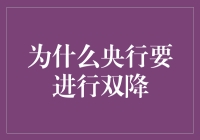 为什么央行要进行双降